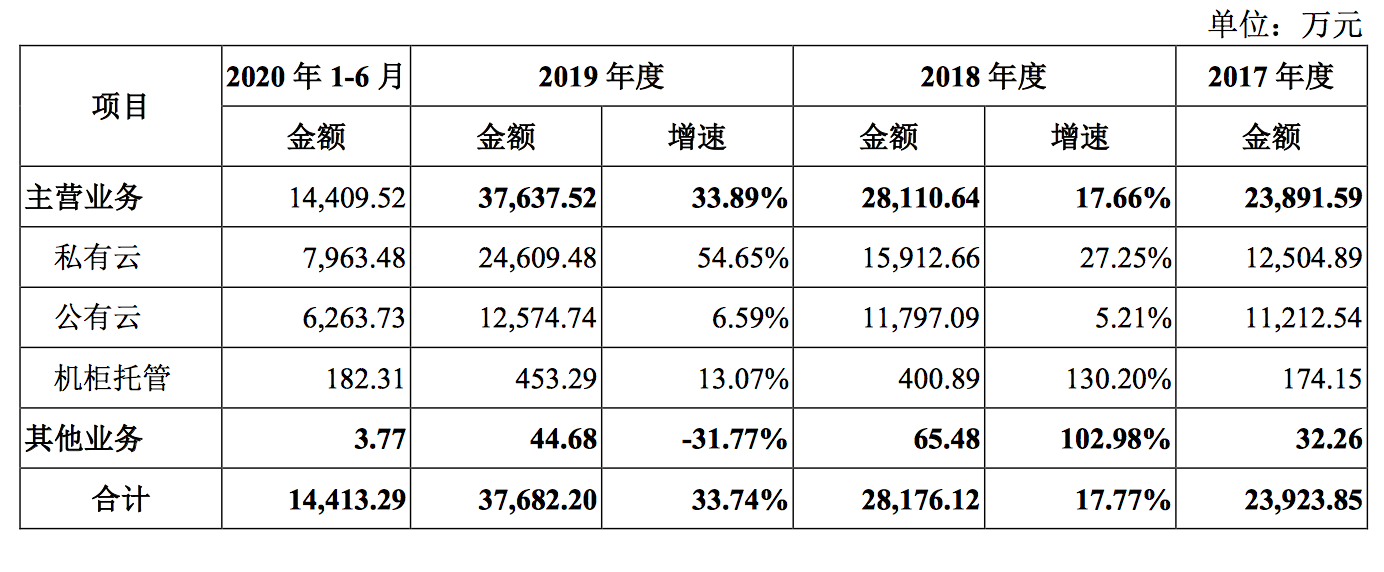 单位：万元

| 项目 | 2020 年 1-6 月 | 2019 年度 | | 2018 年度 | | 2017 年度 |
|---|---|---|---|---|---|---|
| | 金额 | 金额 | 增速 | 金额 | 增速 | 金额 |
| 主营业务 | 14,409.52 | 37,637.52 | 33.89% | 28,110.64 | 17.66% | 23,891.59 |
| 私有云 | 7,963.48 | 24,609.48 | 54.65% | 15,912.66 | 27.25% | 12,504.89 |
| 公有云 | 6,263.73 | 12,574.74 | 6.59% | 11,797.09 | 5.21% | 11,212.54 |
| 机柜托管 | 182.31 | 453.29 | 13.07% | 400.89 | 130.20% | 174.15 |
| 其他业务 | 3.77 | 44.68 | -31.77% | 65.48 | 102.98% | 32.26 |
| 合计 | 14,413.29 | 37,682.20 | 33.74% | 28,176.12 | 17.77% | 23,923.85 |